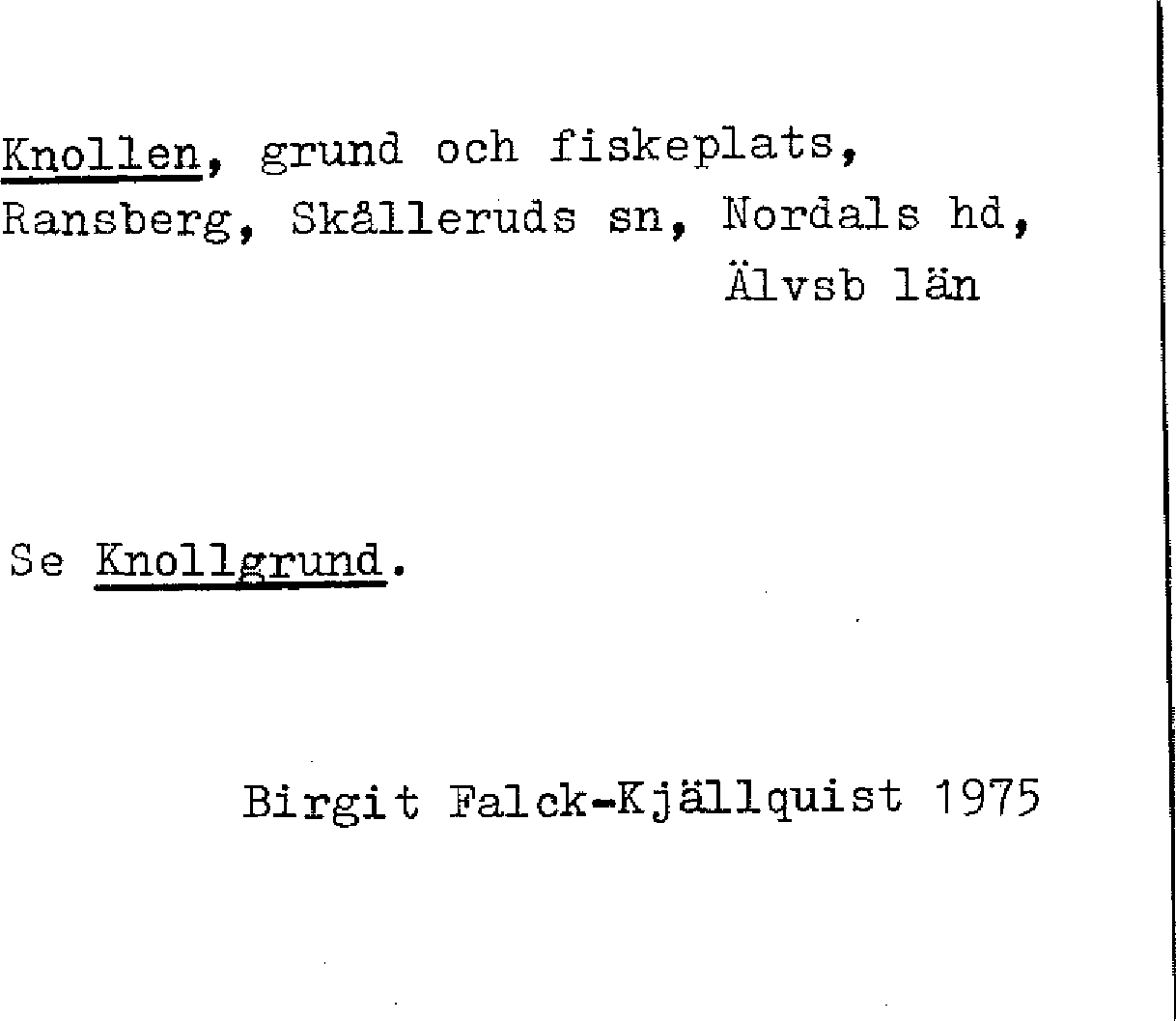 Knollen, grund och fiskeplats, Ransberg, Skålleruds sn, Nordals hd, Älvsb län

Se Knollgrund.

Birgit Falck-Kjällquist 1975